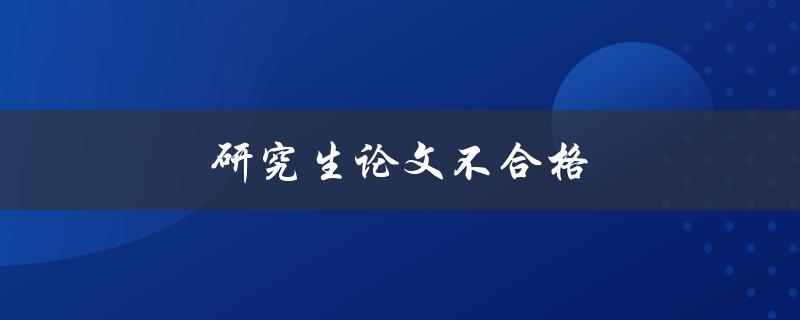 研究生论文不合格